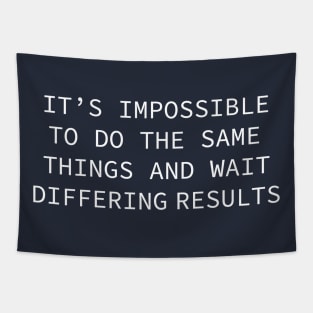 IT’S IMPOSSIBLE TO DO THE SAME THINGS AND WAIT DIFFERING RESULTS